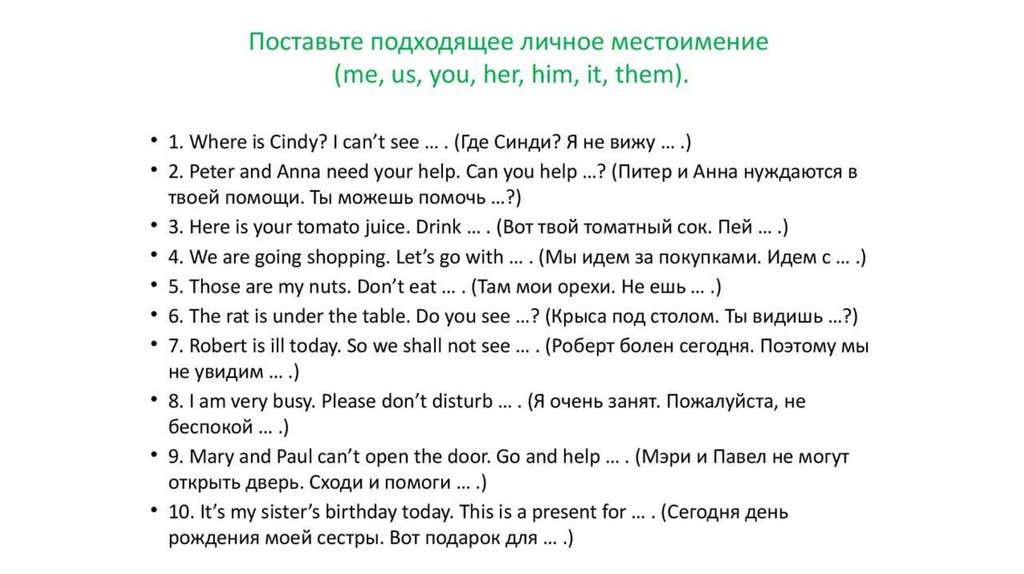 Поставьте подходящее личное местоимение
(me, us, you, her, him, it, them).

• 1. Where is Cindy? I can't see … . (Где Синди? Я не вижу … .)
• 2. Peter and Anna need your help. Can you help …? (Питер и Анна нуждаются в твоей помощи. Ты можешь помочь …?)
• 3. Here is your tomato juice. Drink … . (Вот твой томатный сок. Пей … .)
• 4. We are going shopping. Let's go with … . (Мы идем за покупками. Идем с … .)
• 5. Those are my nuts. Don't eat … . (Там мои орехи. Не ешь … .)
• 6. The rat is under the table. Do you see …? (Крыса под столом. Ты видишь …?)
• 7. Robert is ill today. So we shall not see … . (Роберт болен сегодня. Поэтому мы не увидим … .)
• 8. I am very busy. Please don't disturb … . (Я очень занят. Пожалуйста, не беспокой … .)
• 9. Mary and Paul can't open the door. Go and help … . (Мэри и Павел не могут открыть дверь. Сходи и помоги … .)
• 10. It's my sister's birthday today. This is a present for … . (Сегодня день рождения моей сестры. Вот подарок для … .)